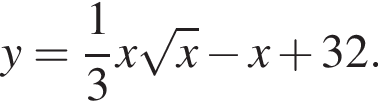 $y = \frac{1}{3}x\sqrt{x} - x + 32.$